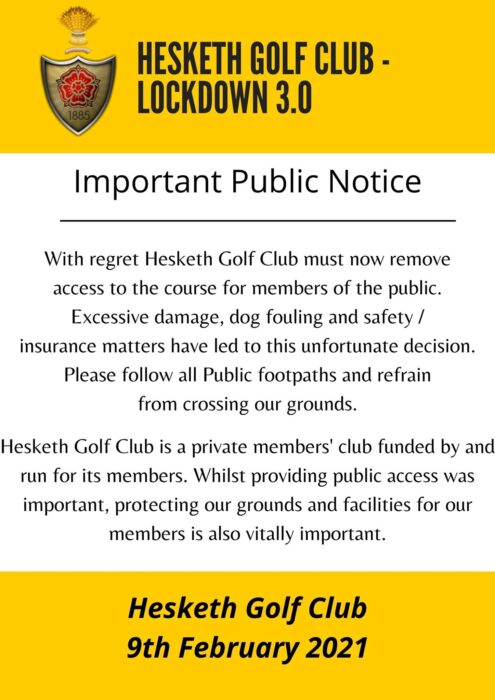 1885

HESKETH GOLF CLUB - LOCKDOWN 3.0

Important Public Notice

With regret Hesketh Golf Club must now remove access to the course for members of the public. Excessive damage, dog fouling and safety / insurance matters have led to this unfortunate decision. Please follow all Public footpaths and refrain from crossing our grounds.

Hesketh Golf Club is a private members' club funded by and run for its members. Whilst providing public access was important, protecting our grounds and facilities for our members is also vitally important.

Hesketh Golf Club
9th February 2021